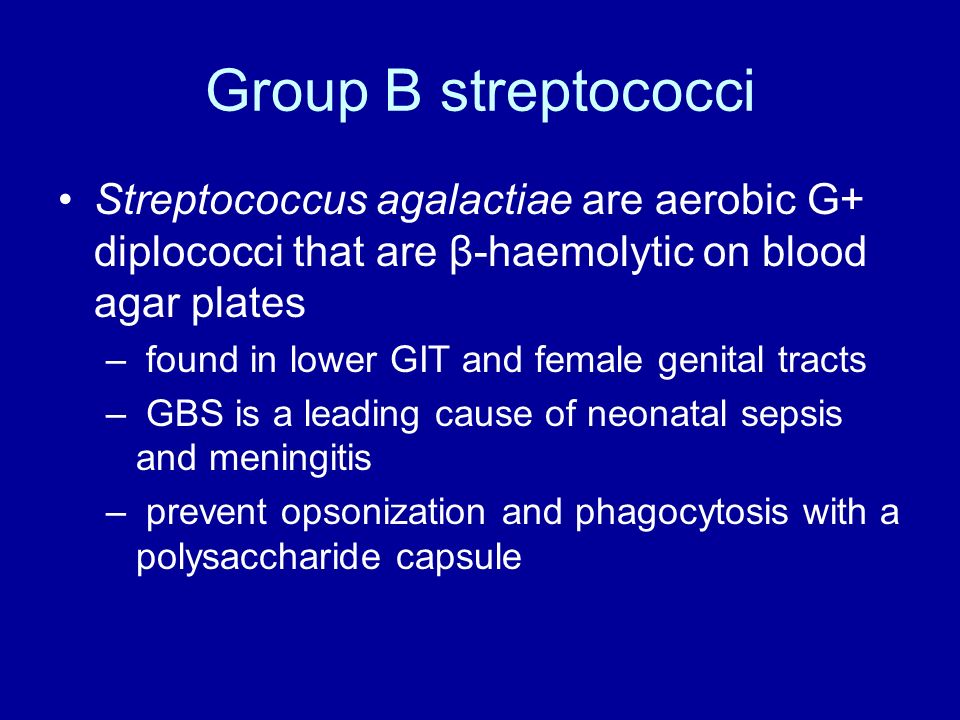 Group B streptococci

• Streptococcus agalactiae are aerobic G+ diplococci that are β-haemolytic on blood agar plates

– found in lower GIT and female genital tracts

– GBS is a leading cause of neonatal sepsis and meningitis

– prevent opsonization and phagocytosis with a polysaccharide capsule